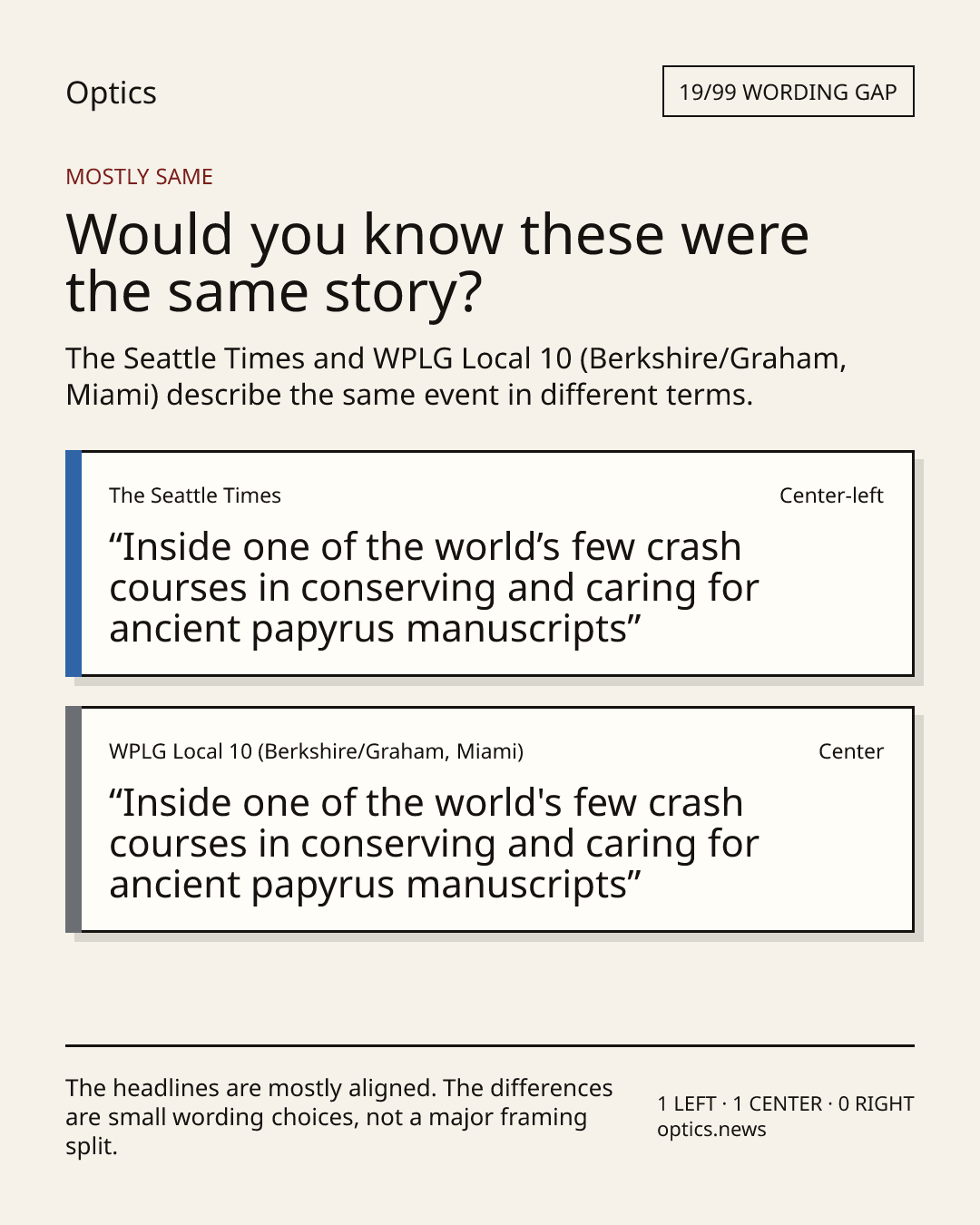 Optics

19/99 WORDING GAP

MOSTLY SAME

Would you know these were the same story?

The Seattle Times and WPLG Local 10 (Berkshire/Graham, Miami) describe the same event in different terms.

The Seattle Times

Center-left

“Inside one of the world’s few crash courses in conserving and caring for ancient papyrus manuscripts”

WPLG Local 10 (Berkshire/Graham, Miami)

Center

“Inside one of the world's few crash courses in conserving and caring for ancient papyrus manuscripts”

The headlines are mostly aligned. The differences are small wording choices, not a major framing split.

1 LEFT · 1 CENTER · 0 RIGHT
optics.news